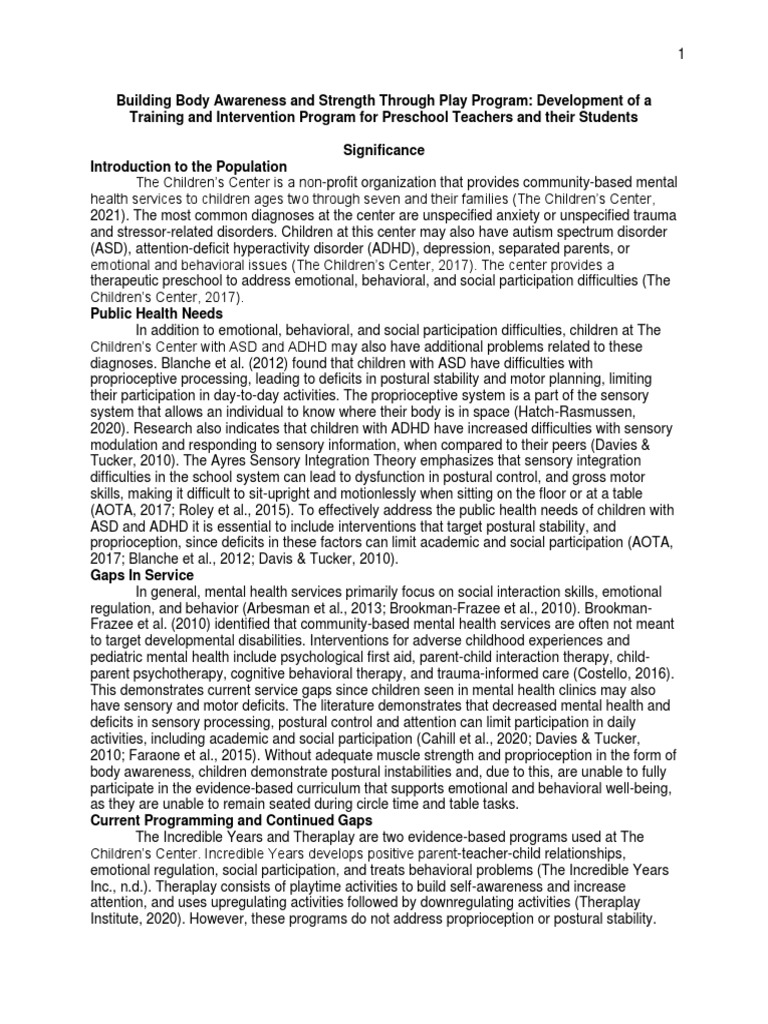 1

Building Body Awareness and Strength Through Play Program: Development of a Training and Intervention Program for Preschool Teachers and their Students

Significance

Introduction to the Population

The Children's Center is a non-profit organization that provides community-based mental health services to children ages two through seven and their families (The Children's Center, 2021). The most common diagnoses at the center are unspecified anxiety or unspecified trauma and stressor-related disorders. Children at this center may also have autism spectrum disorder (ASD), attention-deficit hyperactivity disorder (ADHD), depression, separated parents, or emotional and behavioral issues (The Children's Center, 2017). The center provides a therapeutic preschool to address emotional, behavioral, and social participation difficulties (The Children's Center, 2017).

Public Health Needs

In addition to emotional, behavioral, and social participation difficulties, children at The Children's Center with ASD and ADHD may also have additional problems related to these diagnoses. Blanche et al. (2012) found that children with ASD have difficulties with proprioceptive processing, leading to deficits in postural stability and motor planning, limiting their participation in day-to-day activities. The proprioceptive system is a part of the sensory system that allows an individual to know where their body is in space (Hatch-Rasmussen, 2020). Research also indicates that children with ADHD have increased difficulties with sensory modulation and responding to sensory information, when compared to their peers (Davies & Tucker, 2010). The Ayres Sensory Integration Theory emphasizes that sensory integration difficulties in the school system can lead to dysfunction in postural control, and gross motor skills, making it difficult to sit-upright and motionlessly when sitting on the floor or at a table (AOTA, 2017; Roley et al., 2015). To effectively address the public health needs of children with ASD and ADHD it is essential to include interventions that target postural stability, and proprioception, since deficits in these factors can limit academic and social participation (AOTA, 2017; Blanche et al., 2012; Davis & Tucker, 2010).

Gaps In Service

In general, mental health services primarily focus on social interaction skills, emotional regulation, and behavior (Arbesman et al., 2013; Brookman-Frazee et al., 2010). Brookman-Frazee et al. (2010) identified that community-based mental health services are often not meant to target developmental disabilities. Interventions for adverse childhood experiences and pediatric mental health include psychological first aid, parent-child interaction therapy, child-parent psychotherapy, cognitive behavioral therapy, and trauma-informed care (Costello, 2016). This demonstrates current service gaps since children seen in mental health clinics may also have sensory and motor deficits. The literature demonstrates that decreased mental health and deficits in sensory processing, postural control and attention can limit participation in daily activities, including academic and social participation (Cahill et al., 2020; Davies & Tucker, 2010; Faraone et al., 2015). Without adequate muscle strength and proprioception in the form of body awareness, children demonstrate postural instabilities and, due to this, are unable to fully participate in the evidence-based curriculum that supports emotional and behavioral well-being, as they are unable to remain seated during circle time and table tasks.

Current Programming and Continued Gaps

The Incredible Years and Theraplay are two evidence-based programs used at The Children's Center. Incredible Years develops positive parent-teacher-child relationships, emotional regulation, social participation, and treats behavioral problems (The Incredible Years Inc., n.d.). Theraplay consists of playtime activities to build self-awareness and increase attention, and uses upregulating activities followed by downregulating activities (Theraplay Institute, 2020). However, these programs do not address proprioception or postural stability.